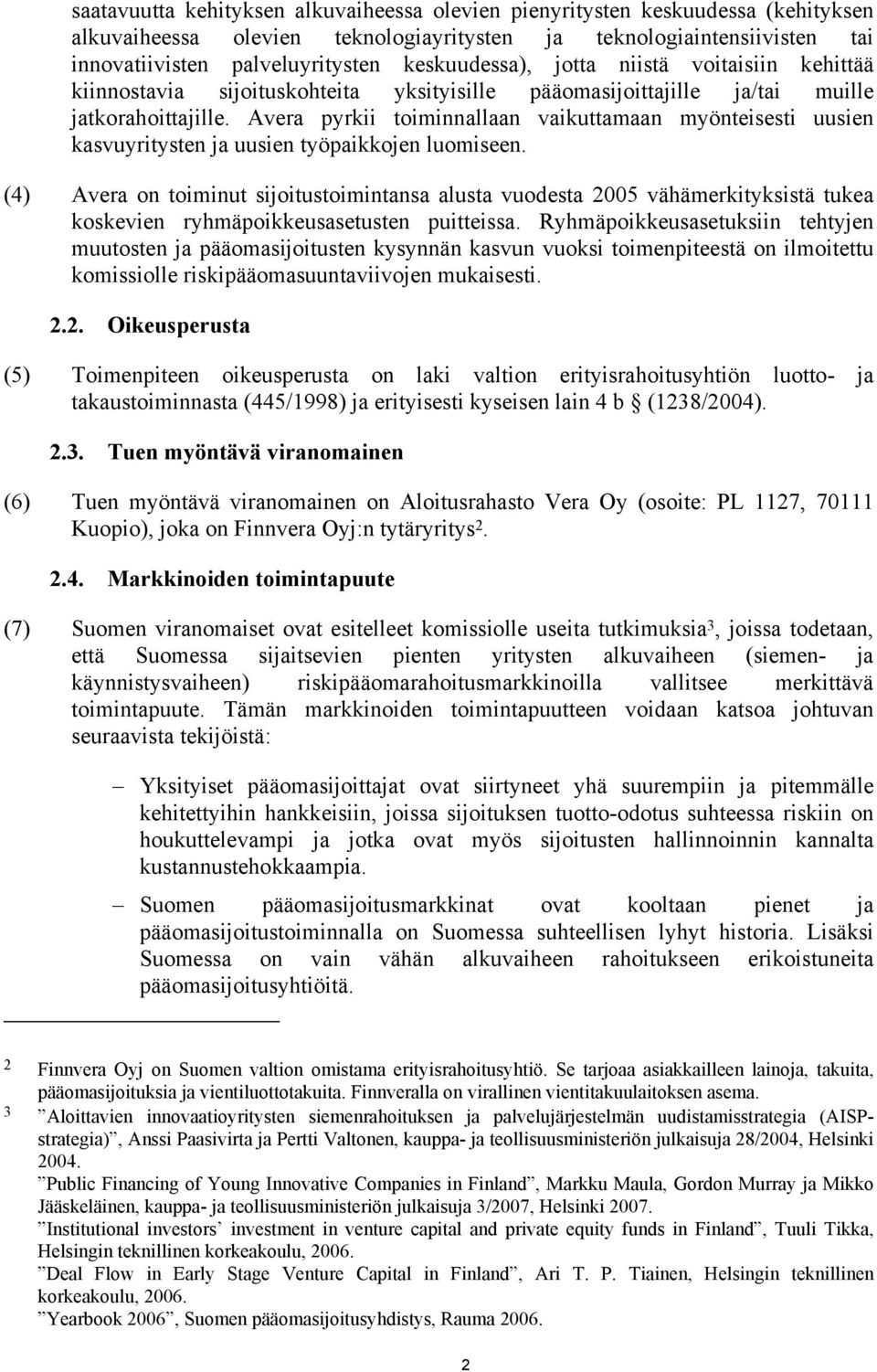 saatavuutta kehityksen alkuvaiheessa olevien pienyritysten keskuudessa (kehityksen alkuvaiheessa olevien teknologiayritysten ja teknologiaintensiivisten tai innovatiivisten palveluyritysten keskuudessa), jotta niistä voitaisiin kehittää kiinnostavia sijoituskohteita yksityisille pääomasijoittajille ja/tai muille jatkorahoittajille. Avera pyrkii toiminnallaan vaikuttamaan myönteisesti uusien kasvuyritysten ja uusien työpaikkojen luomiseen.

(4) Avera on toiminut sijoitustoimintansa alusta vuodesta 2005 vähämerkityksistä tukea koskevien ryhmäpoikkeusasetusten puitteissa. Ryhmäpoikkeusasetuksiin tehtyjen muutosten ja pääomasijoitusten kysynnän kasvun vuoksi toimenpiteestä on ilmoitettu komissiolle riskipääomasuuntaviivojen mukaisesti.

2.2. Oikeusperusta

(5) Toimenpiteen oikeusperusta on laki valtion erityisrahoitusyhtiön luotto- ja takaustoiminnasta (445/1998) ja erityisesti kyseisen lain 4 b § (1238/2004).

2.3. Tuen myöntävä viranomainen

(6) Tuen myöntävä viranomainen on Aloitusrahasto Vera Oy (osoite: PL 1127, 70111 Kuopio), joka on Finnvera Oyj:n tytäryritys$^2$.

2.4. Markkinoiden toimintapuute

(7) Suomen viranomaiset ovat esitelleet komissiolle useita tutkimuksia$^3$, joissa todetaan, että Suomessa sijaitsevien pienten yritysten alkuvaiheen (siemen- ja käynnistysvaiheen) riskipääomarahoitusmarkkinoilla vallitsee merkittävä toimintapuute. Tämän markkinoiden toimintapuutteen voidaan katsoa johtuvan seuraavista tekijöistä:

– Yksityiset pääomasijoittajat ovat siirtyneet yhä suurempiin ja pitemmälle kehitettyihin hankkeisiin, joissa sijoituksen tuotto-odotus suhteessa riskiin on houkuttelevampi ja jotka ovat myös sijoitusten hallinnoinnin kannalta kustannustehokkaampia.

– Suomen pääomasijoitusmarkkinat ovat kooltaan pienet ja pääomasijoitustoiminnalla on Suomessa suhteellisen lyhyt historia. Lisäksi Suomessa on vain vähän alkuvaiheen rahoitukseen erikoistuneita pääomasijoitusyhtiöitä.

2 Finnvera Oyj on Suomen valtion omistama erityisrahoitusyhtiö. Se tarjoaa asiakkailleen lainoja, takuita, pääomasijoituksia ja vientiluottotakuita. Finnveralla on virallinen vientitakuulaitoksen asema.
3 ”Aloittavien innovaatioyritysten siemenrahoituksen ja palvelujärjestelmän uudistamisstrategia (AISP-strategia)”, Anssi Paasivirta ja Pertti Valtonen, kauppa- ja teollisuusministeriön julkaisuja 28/2004, Helsinki 2004.
”Public Financing of Young Innovative Companies in Finland”, Markku Maula, Gordon Murray ja Mikko Jääskeläinen, kauppa- ja teollisuusministeriön julkaisuja 3/2007, Helsinki 2007.
”Institutional investors’ investment in venture capital and private equity funds in Finland”, Tuuli Tikka, Helsingin teknillinen korkeakoulu, 2006.
”Deal Flow in Early Stage Venture Capital in Finland”, Ari T. P. Tiainen, Helsingin teknillinen korkeakoulu, 2006.
”Yearbook 2006”, Suomen pääomasijoitusyhdistys, Rauma 2006.

2